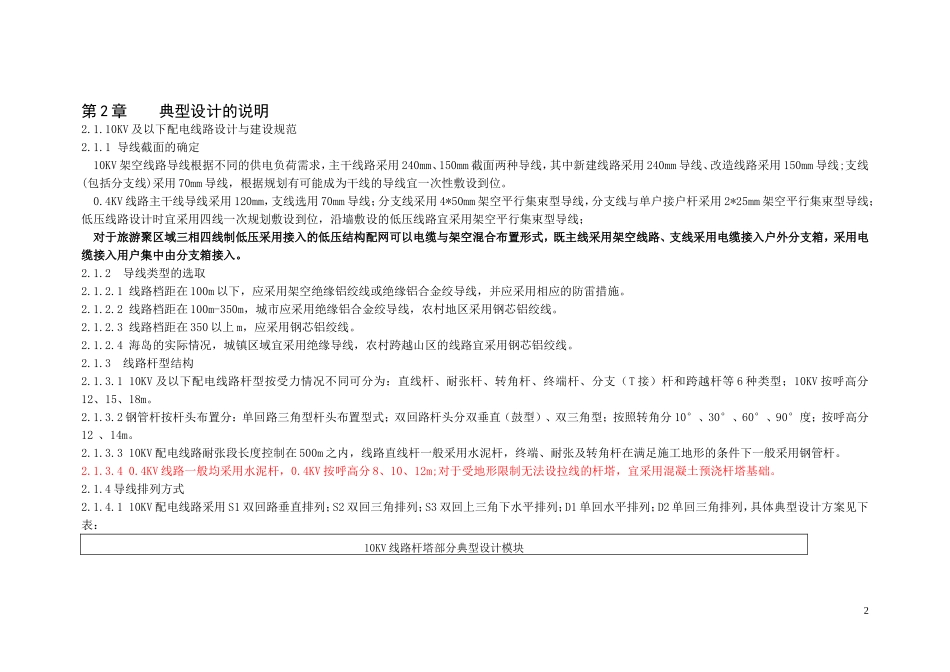 第 2 章　　典型设计的说明

2.1.10KV 及以下配电线路设计与建设规范

2.1.1 导线截面的确定

10KV 架空线路导线根据不同的供电负荷需求，主干线路采用 240mm、150mm 截面两种导线，其中新建线路采用 240mm 导线、改造线路采用 150mm 导线；支线（包括分支线）采用 70mm 导线，根据规划有可能成为干线的导线宜一次性敷设到位。

0.4KV 线路主干线导线采用 120mm，支线选用 70mm 导线；分支线采用 4*50mm 架空平行集束型导线，分支线与单户接户杆采用 2*25mm 架空平行集束型导线；低压线路设计时宜采用四线一次规划敷设到位，沿墙敷设的低压线路宜采用架空平行集束型导线；

对于旅游聚区域三相四线制低压采用接入的低压结构配网可以电缆与架空混合布置形式，既主线采用架空线路、支线采用电缆接入户外分支箱，采用电缆接入用户集中由分支箱接入。

2.1.2　导线类型的选取

2.1.2.1 线路档距在 100m 以下，应采用架空绝缘铝绞线或绝缘铝合金绞导线，并应采用相应的防雷措施。

2.1.2.2 线路档距在 100m-350m，城市应采用绝缘铝合金绞导线，农村地区采用钢芯铝绞线。

2.1.2.3 线路档距在 350 以上 m，应采用钢芯铝绞线。

2.1.2.4 海岛的实际情况，城镇区域宜采用绝缘导线，农村跨越山区的线路宜采用钢芯铝绞线。

2.1.3　线路杆型结构

2.1.3.1 10KV 及以下配电线路杆型按受力情况不同可分为：直线杆、耐张杆、转角杆、终端杆、分支（T 接）杆和跨越杆等 6 种类型；10KV 按呼高分 12、15、18m。

2.1.3.2 钢管杆按杆头布置分：单回路三角型杆头布置型式；双回路杆头分双垂直（鼓型）、双三角型；按照转角分 10°、30°、60°、90°度；按呼高分 12 、14m。

2.1.3.3 10KV 配电线路耐张段长度控制在 500m 之内，线路直线杆一般采用水泥杆，终端、耐张及转角杆在满足施工地形的条件下一般采用钢管杆。

2.1.3.4 0.4KV 线路一般均采用水泥杆，0.4KV 按呼高分 8、10、12m；对于受地形限制无法设拉线的杆塔，宜采用混凝土预浇杆塔基础。

2.1.4 导线排列方式

2.1.4.1 10KV 配电线路采用 S1 双回路垂直排列；S2 双回三角排列；S3 双回上三角下水平排列；D1 单回水平排列；D2 单回三角排列，具体典型设计方案见下表：

| 10KV 线路杆塔部分典型设计模块 |
|---|

2